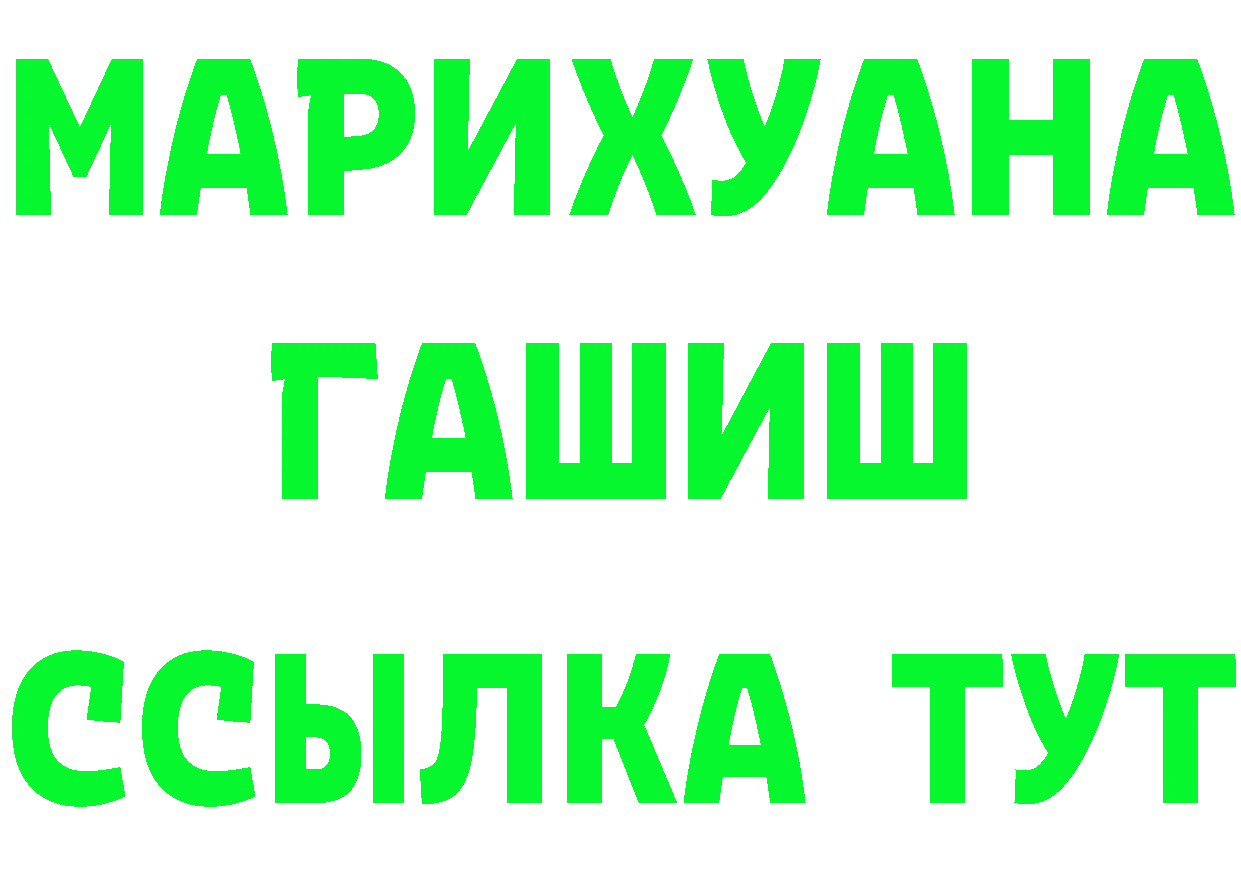 МАРИХУАНА
ГАШИШ
ССЫЛКА ТУТ